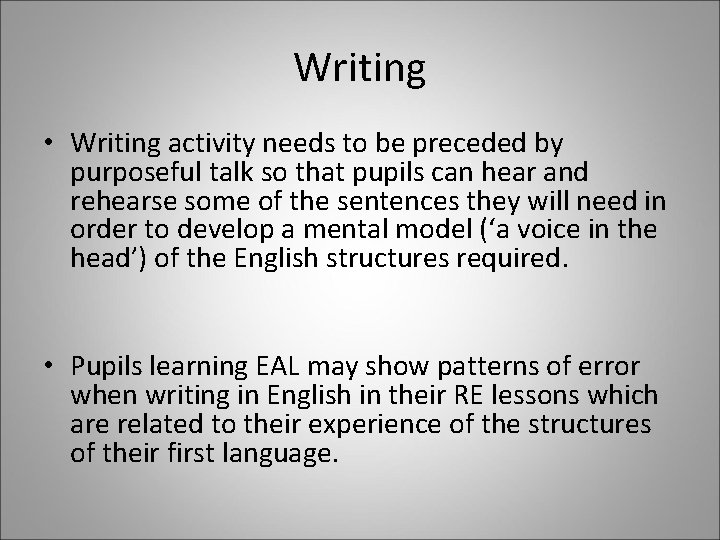 Writing

• Writing activity needs to be preceded by purposeful talk so that pupils can hear and rehearse some of the sentences they will need in order to develop a mental model (‘a voice in the head’) of the English structures required.

• Pupils learning EAL may show patterns of error when writing in English in their RE lessons which are related to their experience of the structures of their first language.